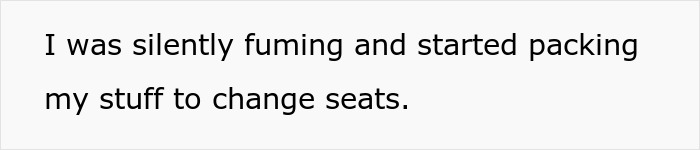 I was silently fuming and started packing my stuff to change seats.